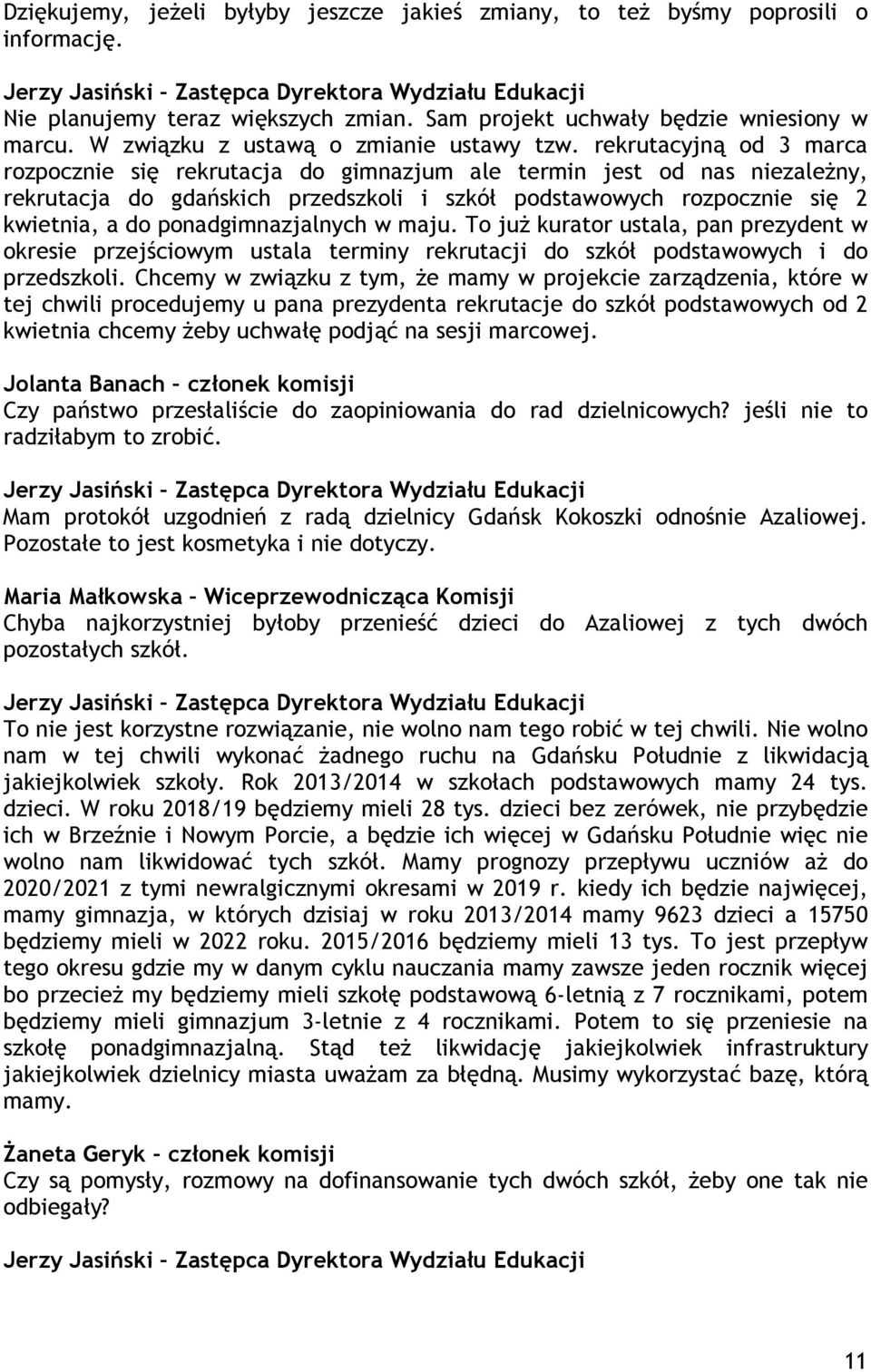 Dziękujemy, jeżeli byłyby jeszcze jakieś zmiany, to też byśmy poprosili o informację.

Jerzy Jasiński – Zastępca Dyrektora Wydziału Edukacji
Nie planujemy teraz większych zmian. Sam projekt uchwały będzie wniesiony w marcu. W związku z ustawą o zmianie ustawy tzw. rekrutacyjną od 3 marca rozpocznie się rekrutacja do gimnazjum ale termin jest od nas niezależny, rekrutacja do gdańskich przedszkoli i szkół podstawowych rozpocznie się 2 kwietnia, a do ponadgimnazjalnych w maju. To już kurator ustala, pan prezydent w okresie przejściowym ustala terminy rekrutacji do szkół podstawowych i do przedszkoli. Chcemy w związku z tym, że mamy w projekcie zarządzenia, które w tej chwili procedujemy u pana prezydenta rekrutacje do szkół podstawowych od 2 kwietnia chcemy żeby uchwałę podjąć na sesji marcowej.

Jolanta Banach – członek komisji
Czy państwo przesłaliście do zaopiniowania do rad dzielnicowych? jeśli nie to radziłabym to zrobić.

Jerzy Jasiński – Zastępca Dyrektora Wydziału Edukacji
Mam protokół uzgodnień z radą dzielnicy Gdańsk Kokoszki odnośnie Azaliowej. Pozostałe to jest kosmetyka i nie dotyczy.

Maria Małkowska – Wiceprzewodnicząca Komisji
Chyba najkorzystniej byłoby przenieść dzieci do Azaliowej z tych dwóch pozostałych szkół.

Jerzy Jasiński – Zastępca Dyrektora Wydziału Edukacji
To nie jest korzystne rozwiązanie, nie wolno nam tego robić w tej chwili. Nie wolno nam w tej chwili wykonać żadnego ruchu na Gdańsku Południe z likwidacją jakiejkolwiek szkoły. Rok 2013/2014 w szkołach podstawowych mamy 24 tys. dzieci. W roku 2018/19 będziemy mieli 28 tys. dzieci bez zerówek, nie przybędzie ich w Brzeźnie i Nowym Porcie, a będzie ich więcej w Gdańsku Południe więc nie wolno nam likwidować tych szkół. Mamy prognozy przepływu uczniów aż do 2020/2021 z tymi newralgicznymi okresami w 2019 r. kiedy ich będzie najwięcej, mamy gimnazja, w których dzisiaj w roku 2013/2014 mamy 9623 dzieci a 15750 będziemy mieli w 2022 roku. 2015/2016 będziemy mieli 13 tys. To jest przepływ tego okresu gdzie my w danym cyklu nauczania mamy zawsze jeden rocznik więcej bo przecież my będziemy mieli szkołę podstawową 6-letnią z 7 rocznikami, potem będziemy mieli gimnazjum 3-letnie z 4 rocznikami. Potem to się przeniesie na szkołę ponadgimnazjalną. Stąd też likwidację jakiejkolwiek infrastruktury jakiejkolwiek dzielnicy miasta uważam za błędną. Musimy wykorzystać bazę, którą mamy.

Żaneta Geryk – członek komisji
Czy są pomysły, rozmowy na dofinansowanie tych dwóch szkół, żeby one tak nie odbiegały?

Jerzy Jasiński – Zastępca Dyrektora Wydziału Edukacji

11